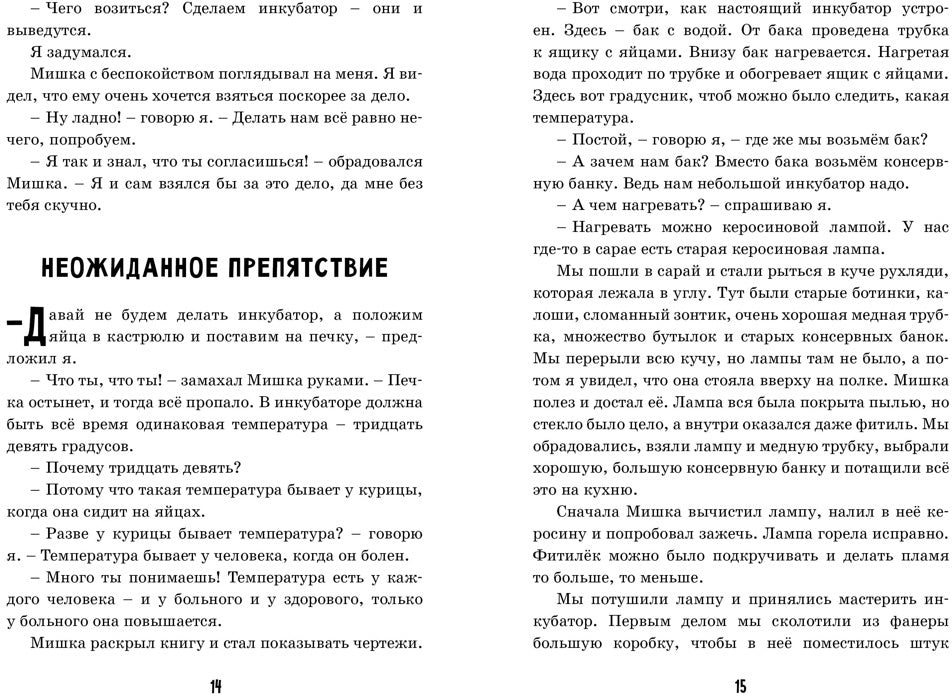 – Чего возиться? Сделаем инкубатор – они и выведутся.

Я задумался.

Мишка с беспокойством поглядывал на меня. Я видел, что ему очень хочется взяться поскорее за дело.

– Ну ладно! – говорю я. – Делать нам всё равно нечего, попробуем.

– Я так и знал, что ты согласишься! – обрадовался Мишка. – Я и сам взялся бы за это дело, да мне без тебя скучно.

НЕОЖИДАННОЕ ПРЕПЯТСТВИЕ

– Давай не будем делать инкубатор, а положим яйца в кастрюлю и поставим на печку, – предложил я.

– Что ты, что ты! – замахал Мишка руками. – Печка остынет, и тогда всё пропало. В инкубаторе должна быть всё время одинаковая температура – тридцать девять градусов.

– Почему тридцать девять?

– Потому что такая температура бывает у курицы, когда она сидит на яйцах.

– Разве у курицы бывает температура? – говорю я. – Температура бывает у человека, когда он болен.

– Много ты понимаешь! Температура есть у каждого человека – и у больного и у здорового, только у больного она повышается.

Мишка раскрыл книгу и стал показывать чертежи.

14

– Вот смотри, как настоящий инкубатор устроен. Здесь – бак с водой. От бака проведена трубка к ящику с яйцами. Внизу бак нагревается. Нагретая вода проходит по трубке и обогревает ящик с яйцами. Здесь вот градусник, чтоб можно было следить, какая температура.

– Постой, – говорю я, – где же мы возьмём бак?

– А зачем нам бак? Вместо бака возьмём консервную банку. Ведь нам небольшой инкубатор надо.

– А чем нагревать? – спрашиваю я.

– Нагревать можно керосиновой лампой. У нас где-то в сарае есть старая керосиновая лампа.

Мы пошли в сарай и стали рыться в куче рухляди, которая лежала в углу. Тут были старые ботинки, калоши, сломанный зонтик, очень хорошая медная трубка, множество бутылок и старых консервных банок. Мы перерыли всю кучу, но лампы там не было, а потом я увидел, что она стояла вверху на полке. Мишка полез и достал её. Лампа вся была покрыта пылью, но стекло было цело, а внутри оказался даже фитиль. Мы обрадовались, взяли лампу и медную трубку, выбрали хорошую, большую консервную банку и потащили всё это на кухню.

Сначала Мишка вычистил лампу, налил в неё керосину и попробовал зажечь. Лампа горела исправно. Фитилёк можно было подкручивать и делать пламя то больше, то меньше.

Мы потушили лампу и принялись мастерить инкубатор. Первым делом мы сколотили из фанеры большую коробку, чтобы в неё поместилось штук

15